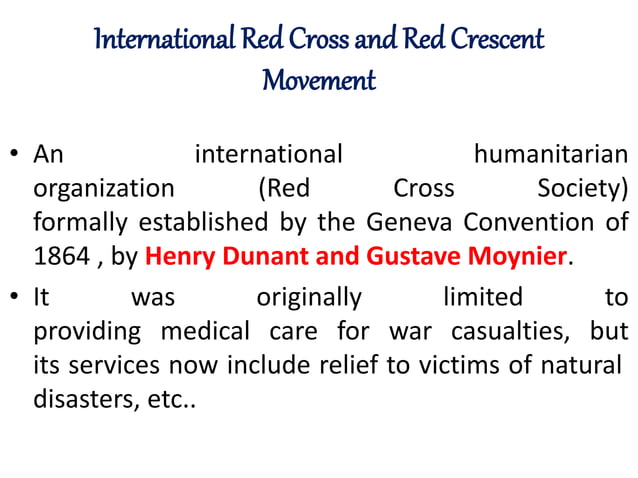 International Red Cross and Red Crescent Movement

• An international humanitarian organization (Red Cross Society) formally established by the Geneva Convention of 1864 , by Henry Dunant and Gustave Moynier.

• It was originally limited to providing medical care for war casualties, but its services now include relief to victims of natural disasters, etc..